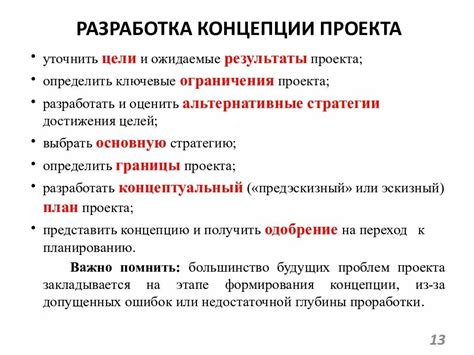 РАЗРАБОТКА КОНЦЕПЦИИ ПРОЕКТА

• уточнить цели и ожидаемые результаты проекта;
• определить ключевые ограничения проекта;
• разработать и оценить альтернативные стратегии достижения целей;
• выбрать основную стратегию;
• определить границы проекта;
• разработать концептуальный («предэскизный» или эскизный) план проекта;
• представить концепцию и получить одобрение на переход к планированию.

Важно помнить: большинство будущих проблем проекта закладывается на этапе формирования концепции, из-за допущенных ошибок или недостаточной глубины проработки.

13